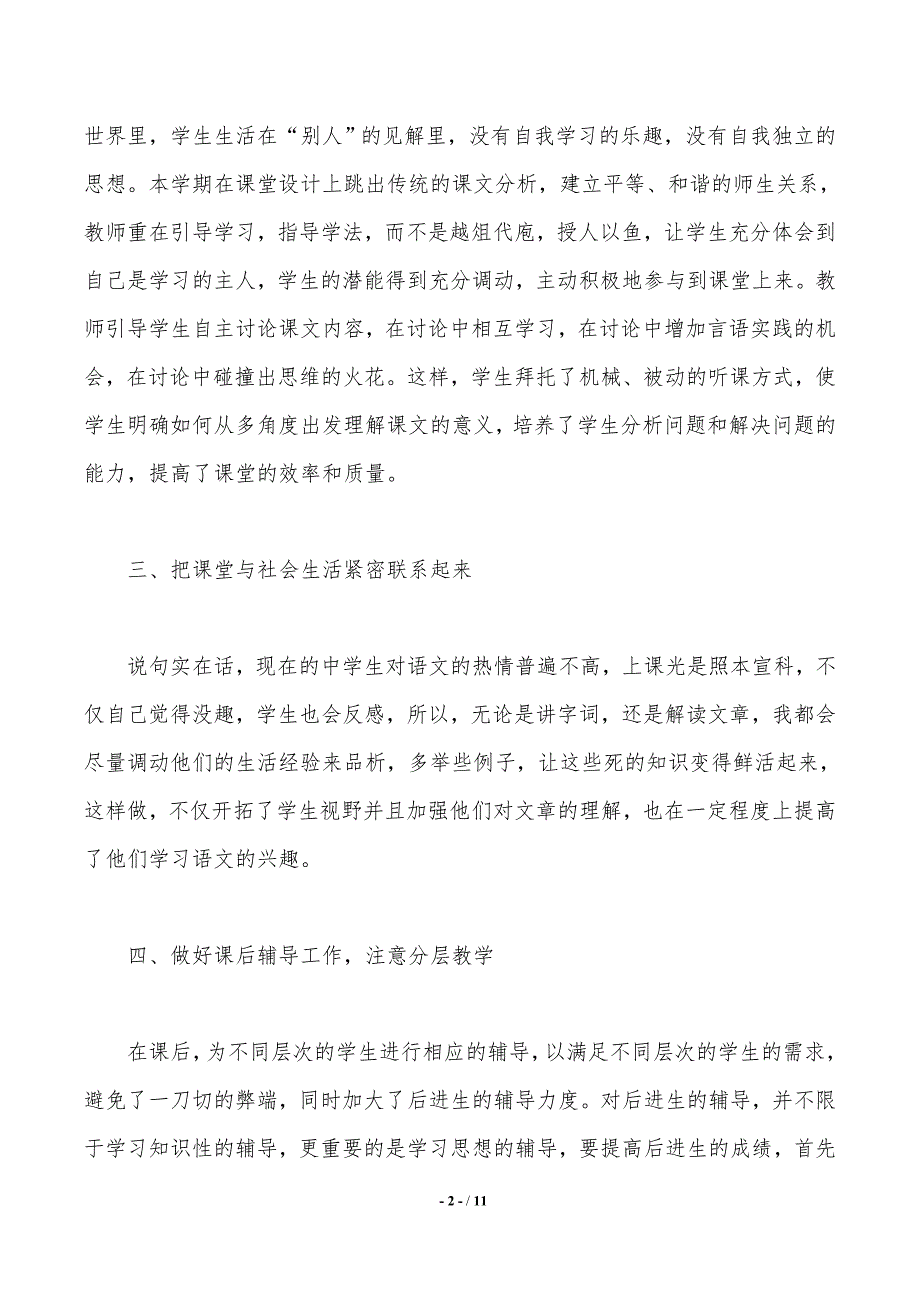 世界里，学生生活在“别人”的见解里，没有自我学习的乐趣，没有自我独立的思想。本学期在课堂设计上跳出传统的课文分析，建立平等、和谐的师生关系，教师重在引导学习，指导学法，而不是越俎代庖，授人以鱼，让学生充分体会到自己是学习的主人，学生的潜能得到充分调动，主动积极地参与到课堂上来。教师引导学生自主讨论课文内容，在讨论中相互学习，在讨论中增加言语实践的机会，在讨论中碰撞出思维的火花。这样，学生拜托了机械、被动的听课方式，使学生明确如何从多角度出发理解课文的意义，培养了学生分析问题和解决问题的能力，提高了课堂的效率和质量。

三、把课堂与社会生活紧密联系起来

说句实在话，现在的中学生对语文的热情普遍不高，上课光是照本宣科，不仅自己觉得没趣，学生也会反感，所以，无论是讲字词，还是解读文章，我都会尽量调动他们的生活经验来品析，多举些例子，让这些死的知识变得鲜活起来，这样做，不仅开拓了学生视野并且加强他们对文章的理解，也在一定程度上提高了他们学习语文的兴趣。

四、做好课后辅导工作，注意分层教学

在课后，为不同层次的学生进行相应的辅导，以满足不同层次的学生的需求，避免了一刀切的弊端，同时加大了后进生的辅导力度。对后进生的辅导，并不限于学习知识性的辅导，更重要的是学习思想的辅导，要提高后进生的成绩，首先

- 2 - / 11